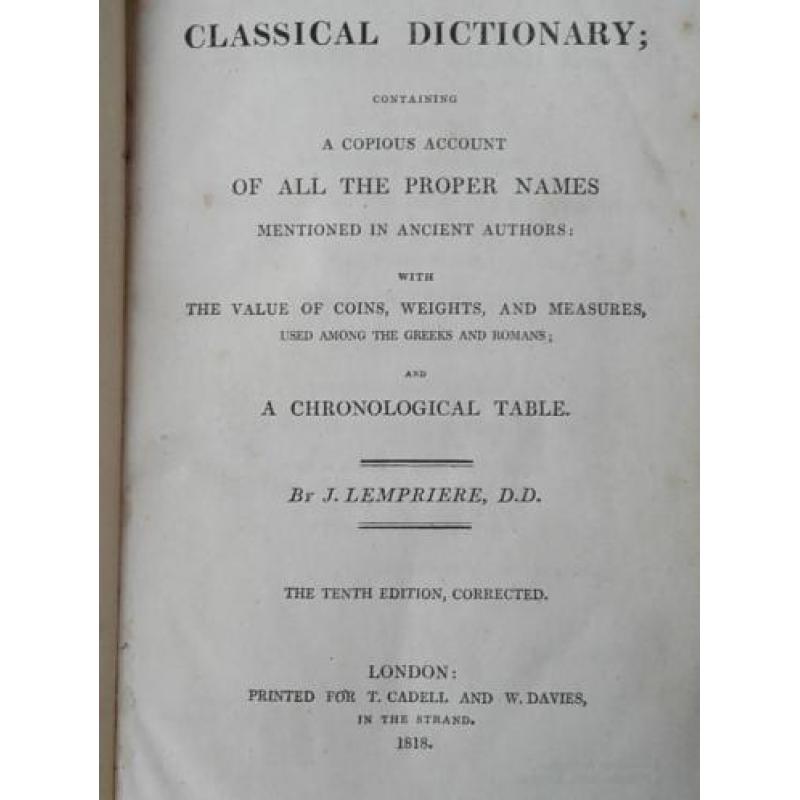 CLASSICAL DICTIONARY;

CONTAINING

A COPIOUS ACCOUNT

OF ALL THE PROPER NAMES

MENTIONED IN ANCIENT AUTHORS:

WITH

THE VALUE OF COINS, WEIGHTS, AND MEASURES,

USED AMONG THE GREEKS AND ROMANS;

AND

A CHRONOLOGICAL TABLE.

By J. LEMPRIERE, D.D.

THE TENTH EDITION, CORRECTED.

LONDON:
PRINTED FOR T. CADELL AND W. DAVIES,
IN THE STRAND.
1818.